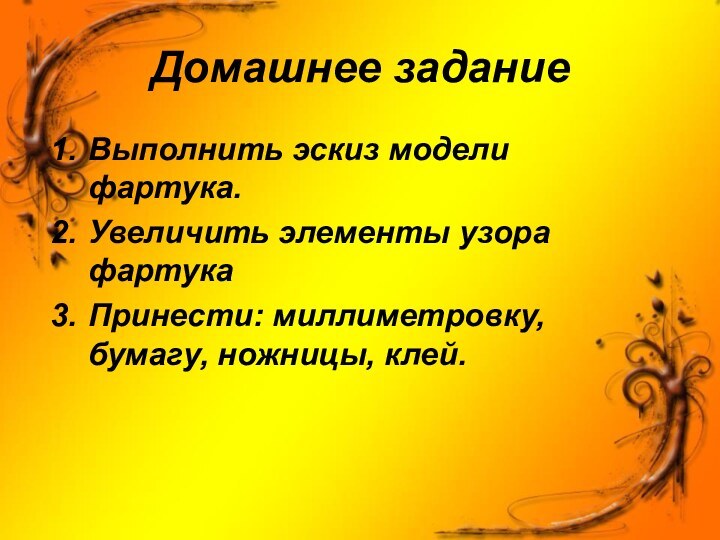 Домашнее задание

1. Выполнить эскиз модели фартука.
2. Увеличить элементы узора фартука
3. Принести: миллиметровку, бумагу, ножницы, клей.